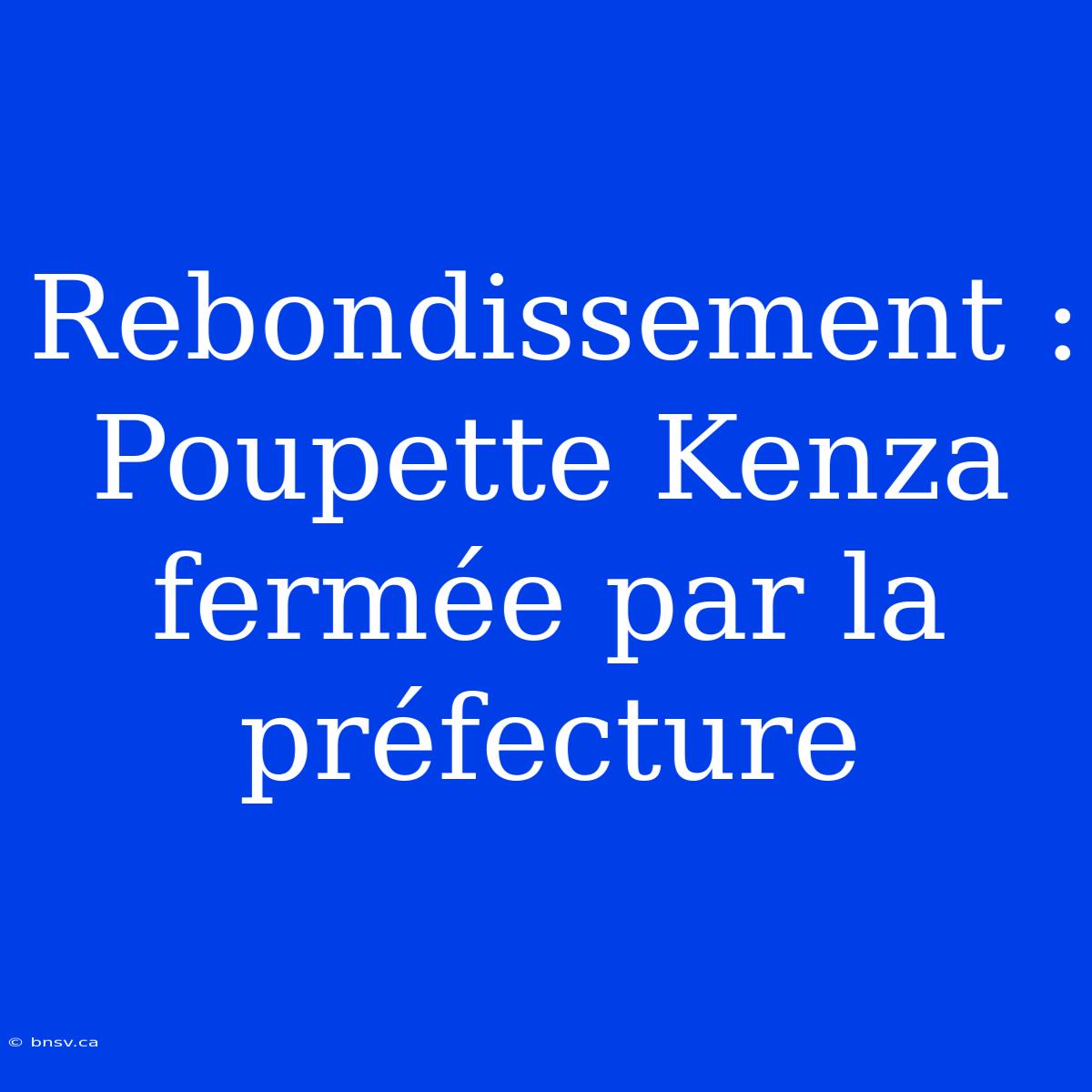 Rebondissement : Poupette Kenza fermée par la préfecture

© bnsv.ca